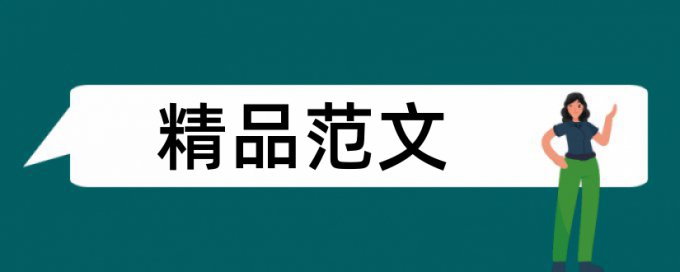 精品范文